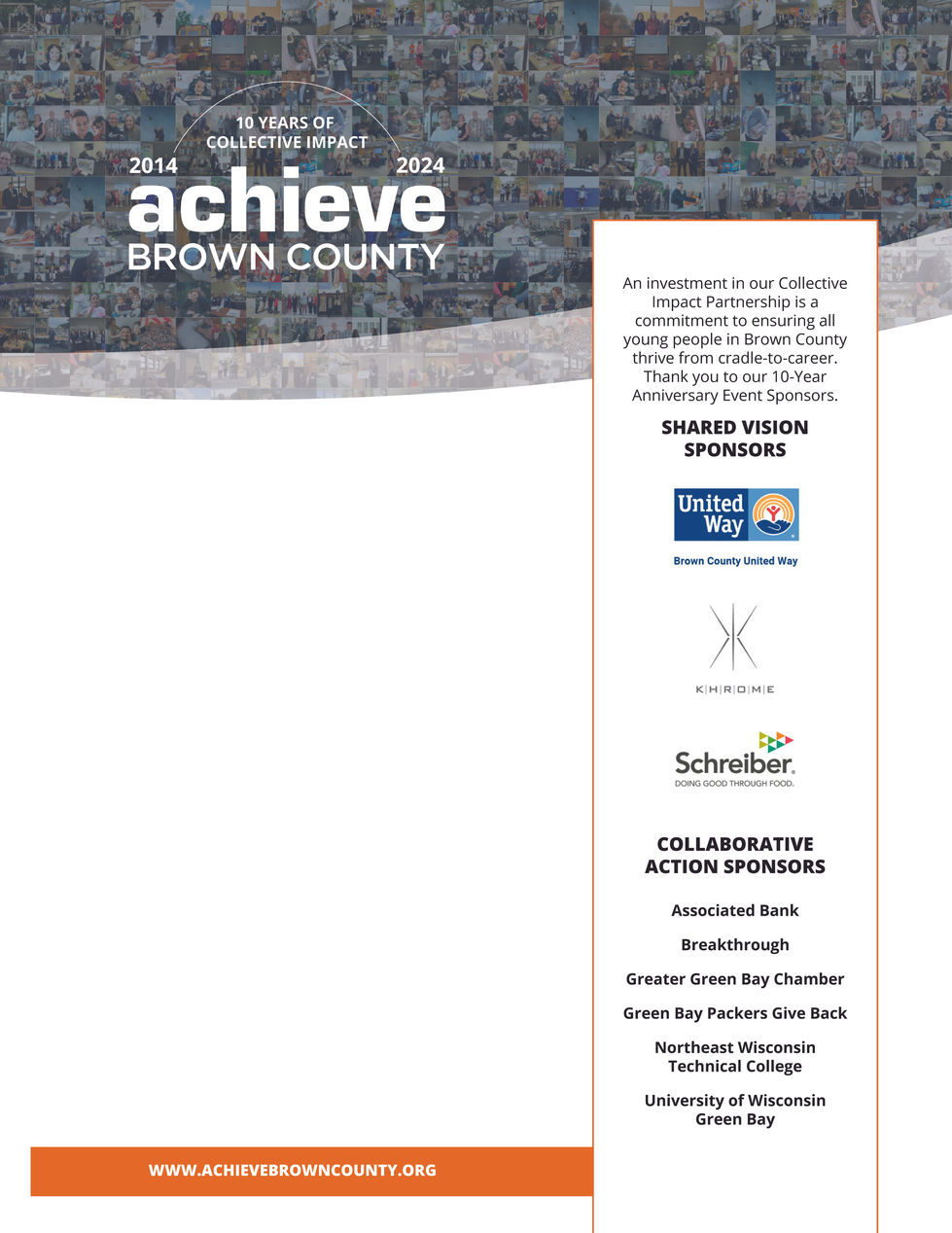 10 YEARS OF COLLECTIVE IMPACT
2014 2024
achieve
BROWN COUNTY

An investment in our Collective Impact Partnership is a commitment to ensuring all young people in Brown County thrive from cradle-to-career. Thank you to our 10-Year Anniversary Event Sponsors.

SHARED VISION SPONSORS

United Way
Brown County United Way

K|H|R|O|M|E

Schreiber.
DOING GOOD THROUGH FOOD.

COLLABORATIVE ACTION SPONSORS

Associated Bank

Breakthrough

Greater Green Bay Chamber

Green Bay Packers Give Back

Northeast Wisconsin Technical College

University of Wisconsin Green Bay

WWW.ACHIEVEBROWNCOUNTY.ORG